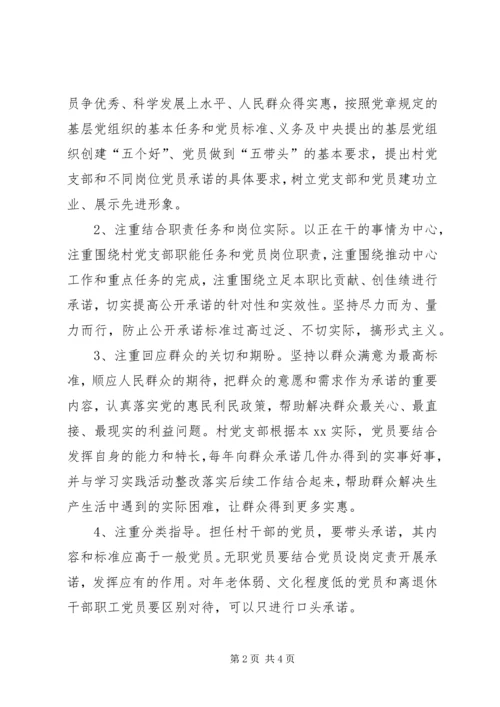 员争优秀、科学发展上水平、人民群众得实惠，按照党章规定的基层党组织的基本任务和党员标准、义务及中央提出的基层党组织创建“五个好”、党员做到“五带头”的基本要求，提出村党支部和不同岗位党员承诺的具体要求，树立党支部和党员建功立业、展示先进形象。

2、注重结合职责任务和岗位实际。以正在干的事情为中心，注重围绕村党支部职能任务和党员岗位职责，注重围绕推动中心工作和重点任务的完成，注重围绕立足本职比贡献、创佳绩进行承诺，切实提高公开承诺的针对性和实效性。坚持尽力而为、量力而行，防止公开承诺标准过高过泛、不切实际，搞形式主义。

3、注重回应群众的关切和期盼。坚持以群众满意为最高标准，顺应人民群众的期待，把群众的意愿和需求作为承诺的重要内容，认真落实党的惠民利民政策，帮助解决群众最关心、最直接、最现实的利益问题。村党支部根据本 xx 实际，党员要结合发挥自身的能力和特长，每年向群众承诺几件办得到的实事好事，并与学习实践活动整改落实后续工作结合起来，帮助群众解决生产生活中遇到的实际困难，让群众得到更多实惠。

4、注重分类指导。担任村干部的党员，要带头承诺，其内容和标准应高于一般党员。无职党员要结合党员设岗定责开展承诺，发挥应有的作用。对年老体弱、文化程度低的党员和离退休干部职工党员要区别对待，可以只进行口头承诺。

第 2 页 共 4 页